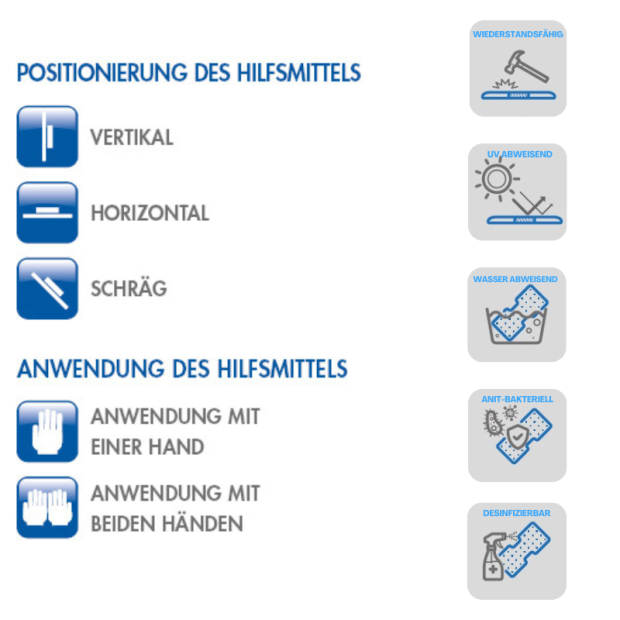 POSITIONIERUNG DES HILFSMITTELS

VERTIKAL

HORIZONTAL

SCHRÄG

ANWENDUNG DES HILFSMITTELS

ANWENDUNG MIT EINER HAND

ANWENDUNG MIT BEIDEN HÄNDEN

WIEDERSTANDSFÄHIG

UV ABWEISEND

WASSER ABWEISEND

ANIT-BAKTERIELL

DESINFIZIERBAR